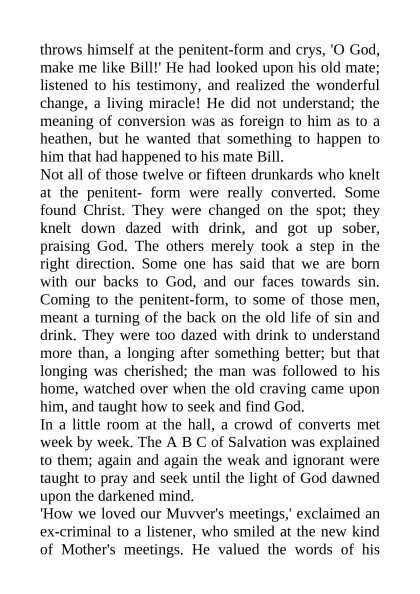 throws himself at the penitent-form and crys, 'O God, make me like Bill!' He had looked upon his old mate; listened to his testimony, and realized the wonderful change, a living miracle! He did not understand; the meaning of conversion was as foreign to him as to a heathen, but he wanted that something to happen to him that had happened to his mate Bill.
Not all of those twelve or fifteen drunkards who knelt at the penitent- form were really converted. Some found Christ. They were changed on the spot; they knelt down dazed with drink, and got up sober, praising God. The others merely took a step in the right direction. Some one has said that we are born with our backs to God, and our faces towards sin. Coming to the penitent-form, to some of those men, meant a turning of the back on the old life of sin and drink. They were too dazed with drink to understand more than, a longing after something better; but that longing was cherished; the man was followed to his home, watched over when the old craving came upon him, and taught how to seek and find God.
In a little room at the hall, a crowd of converts met week by week. The A B C of Salvation was explained to them; again and again the weak and ignorant were taught to pray and seek until the light of God dawned upon the darkened mind.
'How we loved our Muvver's meetings,' exclaimed an ex-criminal to a listener, who smiled at the new kind of Mother's meetings. He valued the words of his